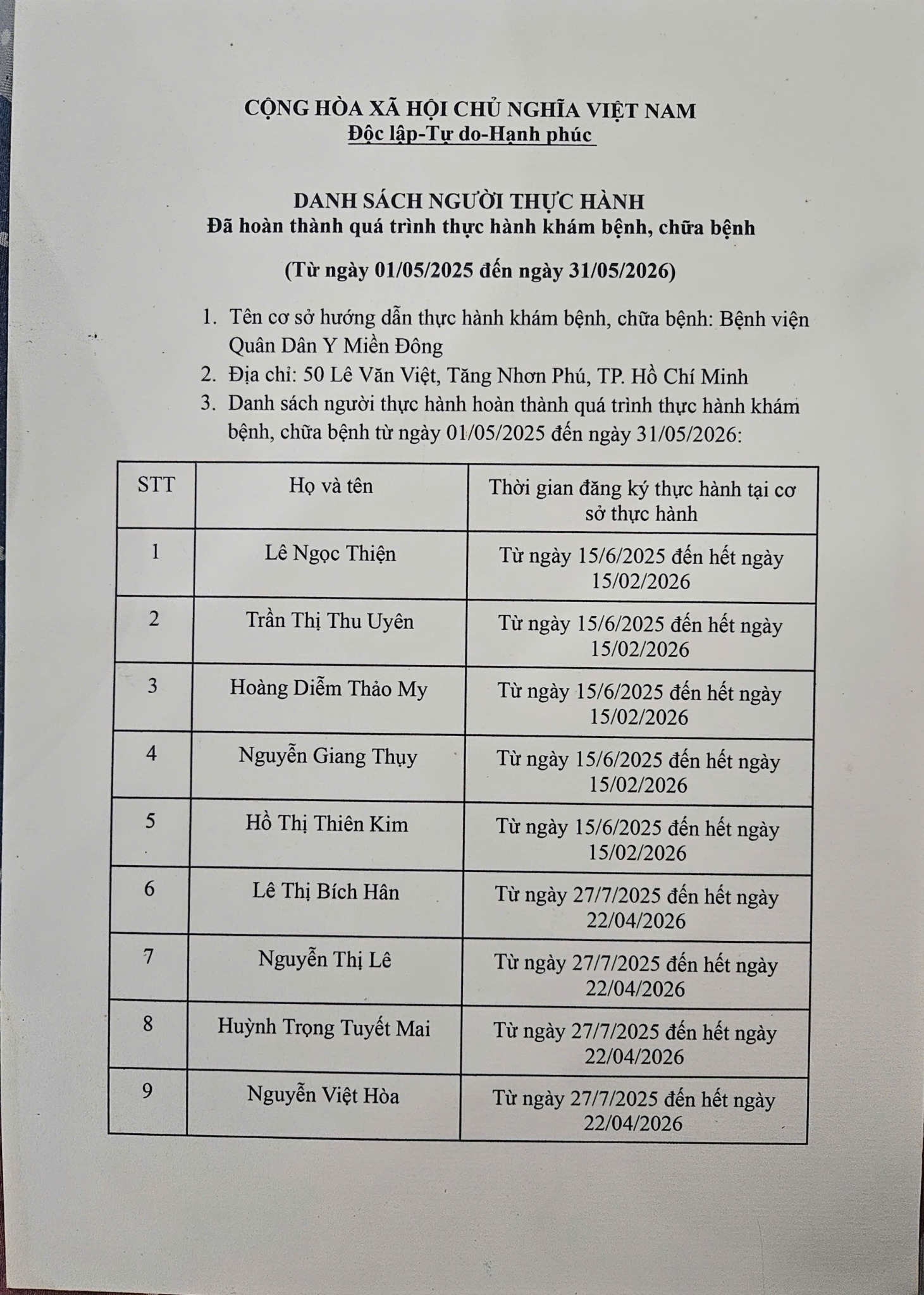 CỘNG HÒA XÃ HỘI CHỦ NGHĨA VIỆT NAM
Độc lập-Tự do-Hạnh phúc

DANH SÁCH NGƯỜI THỰC HÀNH
Đã hoàn thành quá trình thực hành khám bệnh, chữa bệnh

(Từ ngày 01/05/2025 đến ngày 31/05/2026)

1. Tên cơ sở hướng dẫn thực hành khám bệnh, chữa bệnh: Bệnh viện Quân Dân Y Miền Đông
2. Địa chỉ: 50 Lê Văn Việt, Tăng Nhơn Phú, TP. Hồ Chí Minh
3. Danh sách người thực hành hoàn thành quá trình thực hành khám bệnh, chữa bệnh từ ngày 01/05/2025 đến ngày 31/05/2026:

| STT | Họ và tên | Thời gian đăng ký thực hành tại cơ sở thực hành |
|---|---|---|
| 1 | Lê Ngọc Thiện | Từ ngày 15/6/2025 đến hết ngày 15/02/2026 |
| 2 | Trần Thị Thu Uyên | Từ ngày 15/6/2025 đến hết ngày 15/02/2026 |
| 3 | Hoàng Diễm Thảo My | Từ ngày 15/6/2025 đến hết ngày 15/02/2026 |
| 4 | Nguyễn Giang Thụy | Từ ngày 15/6/2025 đến hết ngày 15/02/2026 |
| 5 | Hồ Thị Thiên Kim | Từ ngày 15/6/2025 đến hết ngày 15/02/2026 |
| 6 | Lê Thị Bích Hân | Từ ngày 27/7/2025 đến hết ngày 22/04/2026 |
| 7 | Nguyễn Thị Lê | Từ ngày 27/7/2025 đến hết ngày 22/04/2026 |
| 8 | Huỳnh Trọng Tuyết Mai | Từ ngày 27/7/2025 đến hết ngày 22/04/2026 |
| 9 | Nguyễn Việt Hòa | Từ ngày 27/7/2025 đến hết ngày 22/04/2026 |